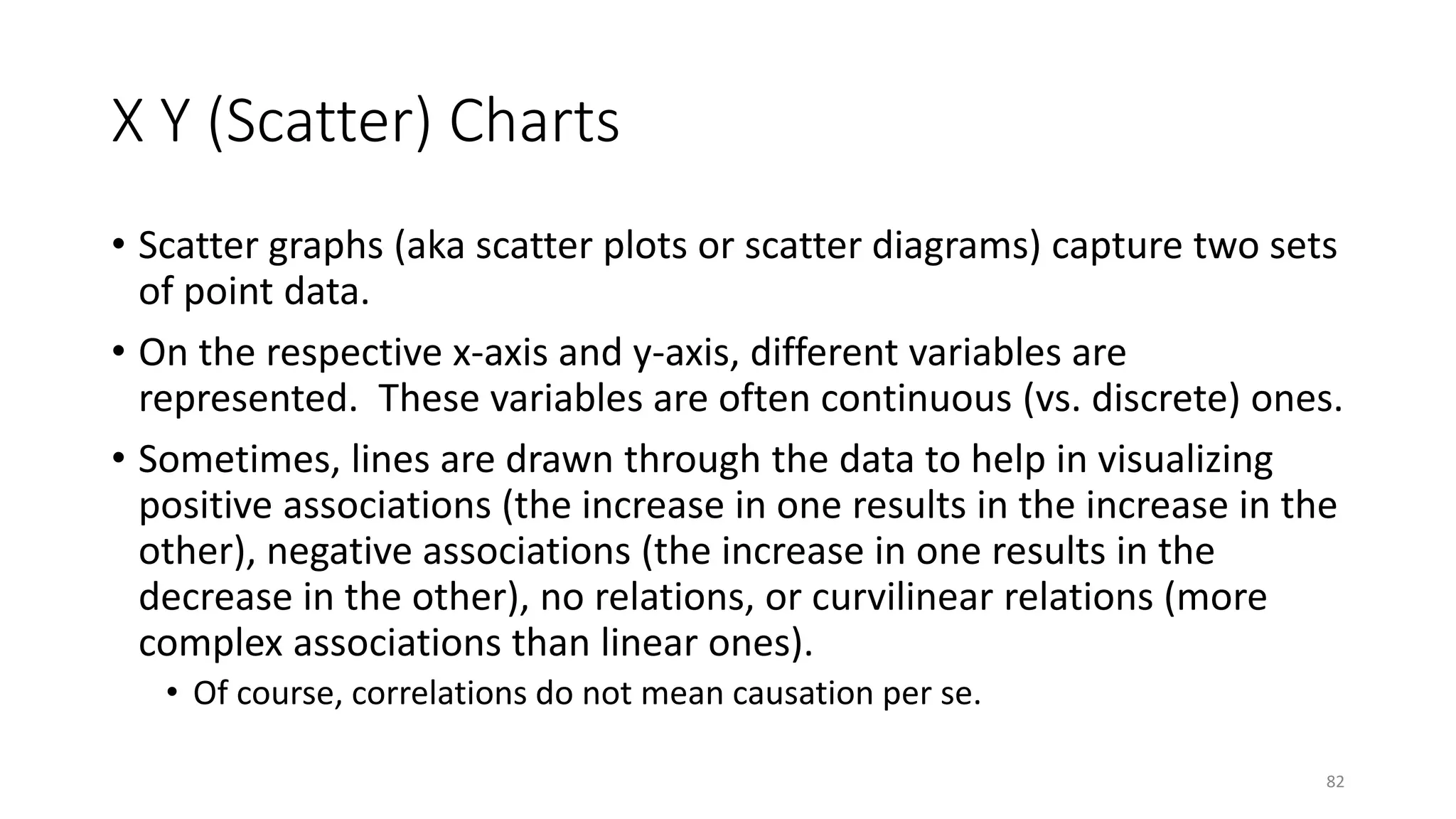 X Y (Scatter) Charts

• Scatter graphs (aka scatter plots or scatter diagrams) capture two sets of point data.

• On the respective x-axis and y-axis, different variables are represented. These variables are often continuous (vs. discrete) ones.

• Sometimes, lines are drawn through the data to help in visualizing positive associations (the increase in one results in the increase in the other), negative associations (the increase in one results in the decrease in the other), no relations, or curvilinear relations (more complex associations than linear ones).

• Of course, correlations do not mean causation per se.

82